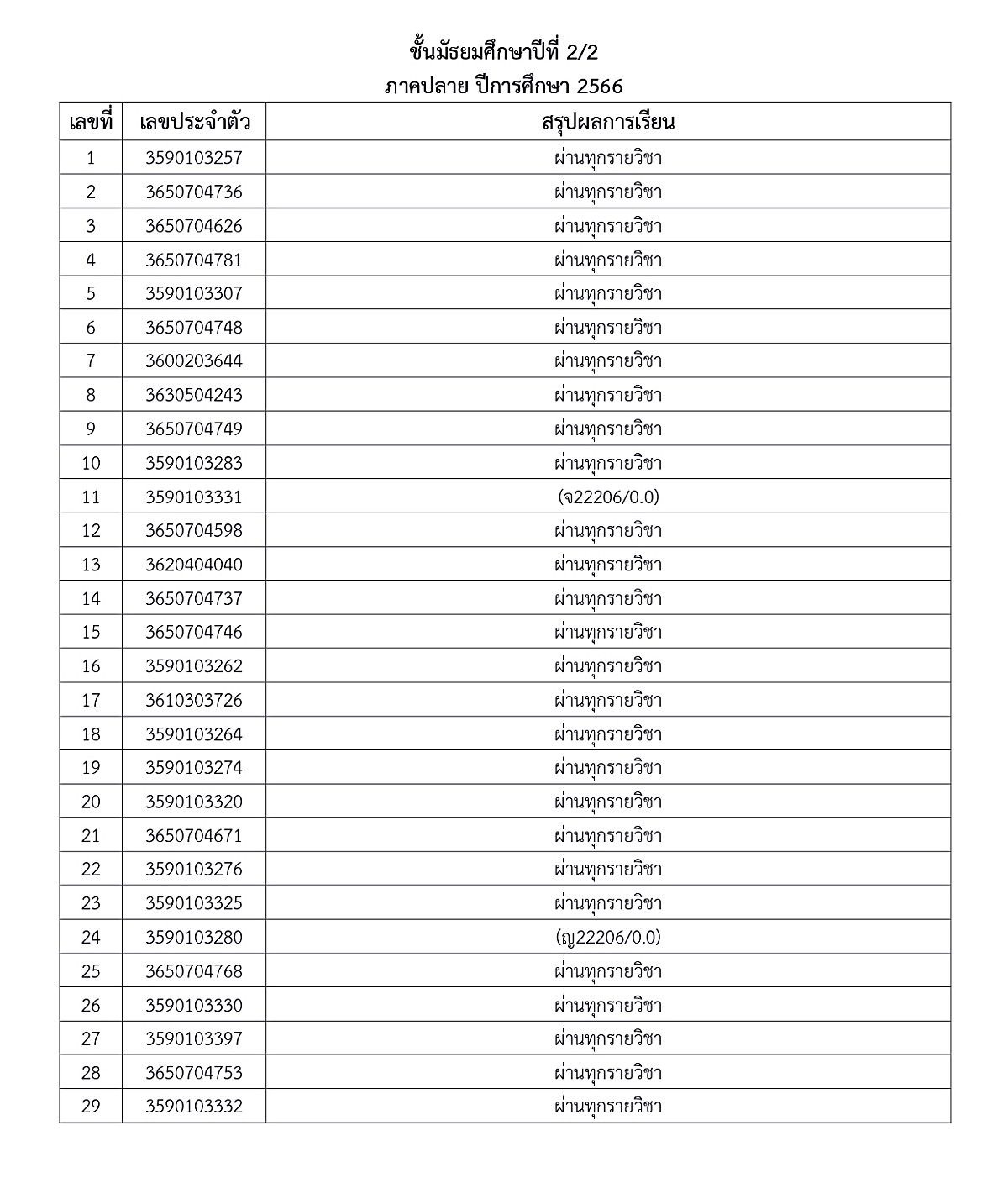 ชั้นมัธยมศึกษาปีที่ 2/2
ภาคปลาย ปีการศึกษา 2566

| เลขที่ | เลขประจำตัว | สรุปผลการเรียน |
|---|---|---|
| 1 | 3590103257 | ผ่านทุกรายวิชา |
| 2 | 3650704736 | ผ่านทุกรายวิชา |
| 3 | 3650704626 | ผ่านทุกรายวิชา |
| 4 | 3650704781 | ผ่านทุกรายวิชา |
| 5 | 3590103307 | ผ่านทุกรายวิชา |
| 6 | 3650704748 | ผ่านทุกรายวิชา |
| 7 | 3600203644 | ผ่านทุกรายวิชา |
| 8 | 3630504243 | ผ่านทุกรายวิชา |
| 9 | 3650704749 | ผ่านทุกรายวิชา |
| 10 | 3590103283 | ผ่านทุกรายวิชา |
| 11 | 3590103331 | (จ22206/0.0) |
| 12 | 3650704598 | ผ่านทุกรายวิชา |
| 13 | 3620404040 | ผ่านทุกรายวิชา |
| 14 | 3650704737 | ผ่านทุกรายวิชา |
| 15 | 3650704746 | ผ่านทุกรายวิชา |
| 16 | 3590103262 | ผ่านทุกรายวิชา |
| 17 | 3610303726 | ผ่านทุกรายวิชา |
| 18 | 3590103264 | ผ่านทุกรายวิชา |
| 19 | 3590103274 | ผ่านทุกรายวิชา |
| 20 | 3590103320 | ผ่านทุกรายวิชา |
| 21 | 3650704671 | ผ่านทุกรายวิชา |
| 22 | 3590103276 | ผ่านทุกรายวิชา |
| 23 | 3590103325 | ผ่านทุกรายวิชา |
| 24 | 3590103280 | (ญ22206/0.0) |
| 25 | 3650704768 | ผ่านทุกรายวิชา |
| 26 | 3590103330 | ผ่านทุกรายวิชา |
| 27 | 3590103397 | ผ่านทุกรายวิชา |
| 28 | 3650704753 | ผ่านทุกรายวิชา |
| 29 | 3590103332 | ผ่านทุกรายวิชา |